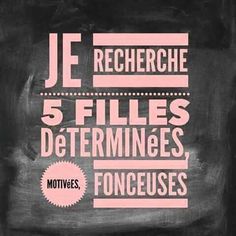 JE RECHERCHE

5 FILLES DéTERMINéES,

MOTIVéES, FONCEUSES